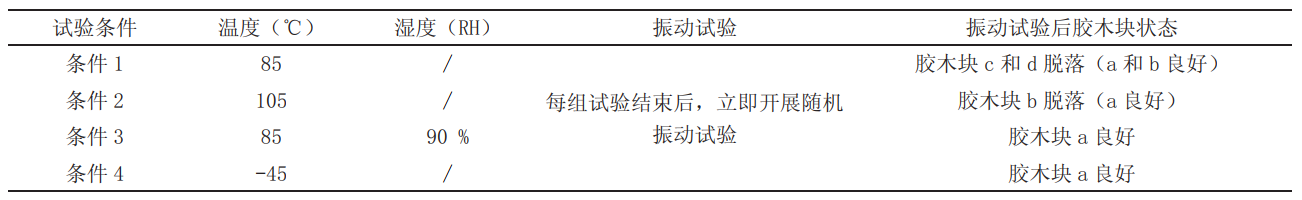 | 试验条件 | 温度（℃） | 湿度（RH） | 振动试验 | 振动试验后胶木块状态 |
|---|---|---|---|---|
| 条件 1 | 85 | / | 每组试验结束后，立即开展随机振动试验 | 胶木块 c 和 d 脱落（a 和 b 良好） |
| 条件 2 | 105 | / | | 胶木块 b 脱落（a 良好） |
| 条件 3 | 85 | 90 % | | 胶木块 a 良好 |
| 条件 4 | -45 | / | | 胶木块 a 良好 |